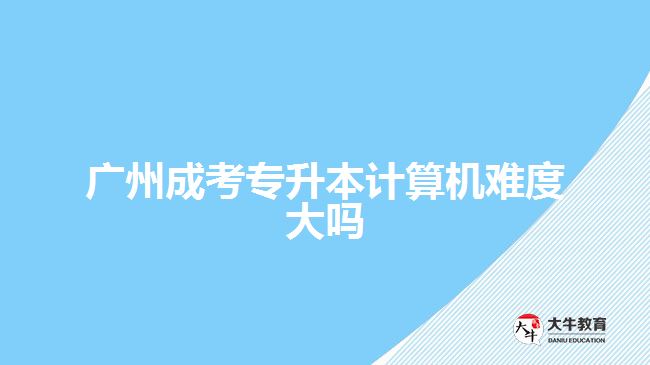 广州成考专升本计算机难度大吗

大牛
大牛教育
DANIU EDUCATION